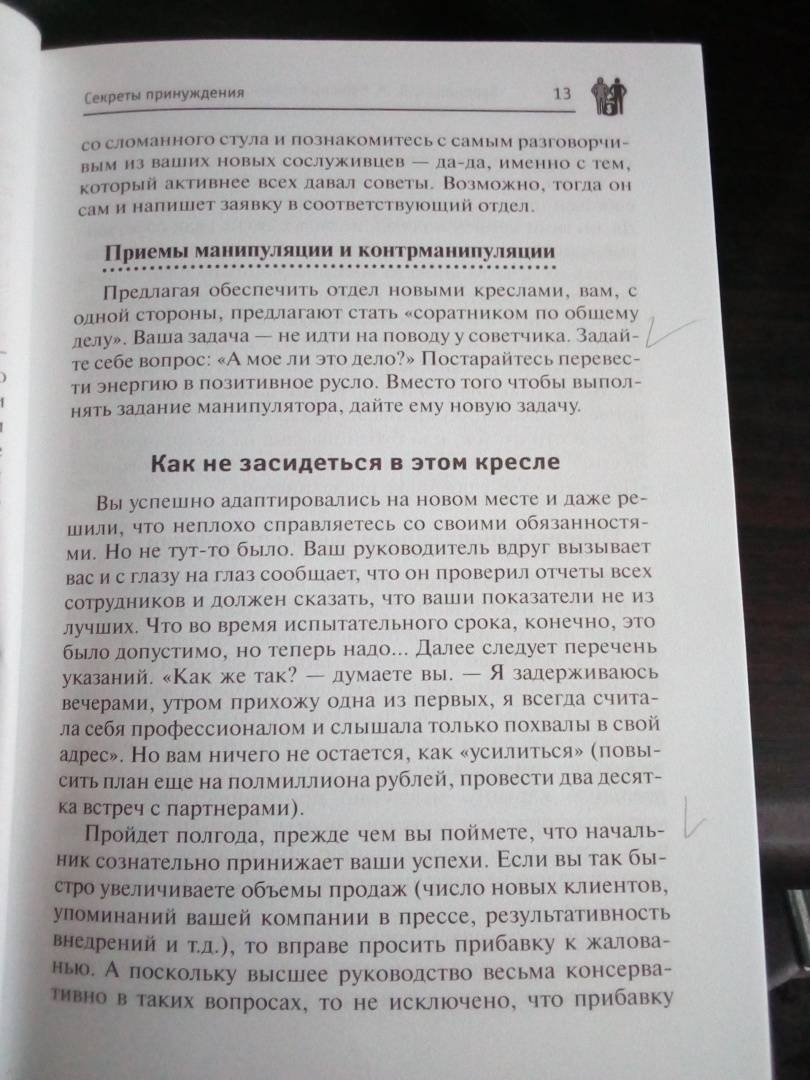 Секреты принуждения 13

со сломанного стула и познакомитесь с самым разговорчивым из ваших новых сослуживцев — да-да, именно с тем, который активнее всех давал советы. Возможно, тогда он сам и напишет заявку в соответствующий отдел.

Приемы манипуляции и контрманипуляции

Предлагая обеспечить отдел новыми креслами, вам, с одной стороны, предлагают стать «соратником по общему делу». Ваша задача — не идти на поводу у советчика. Задайте себе вопрос: «А мое ли это дело?» Постарайтесь перевести энергию в позитивное русло. Вместо того чтобы выполнять задание манипулятора, дайте ему новую задачу.

Как не засидеться в этом кресле

Вы успешно адаптировались на новом месте и даже решили, что неплохо справляетесь со своими обязанностями. Но не тут-то было. Ваш руководитель вдруг вызывает вас и с глазу на глаз сообщает, что он проверил отчеты всех сотрудников и должен сказать, что ваши показатели не из лучших. Что во время испытательного срока, конечно, это было допустимо, но теперь надо... Далее следует перечень указаний. «Как же так? — думаете вы. — Я задерживаюсь вечерами, утром прихожу одна из первых, я всегда считала себя профессионалом и слышала только похвалы в свой адрес». Но вам ничего не остается, как «усилиться» (повысить план еще на полмиллиона рублей, провести два десятка встреч с партнерами).

Пройдет полгода, прежде чем вы поймете, что начальник сознательно принижает ваши успехи. Если вы так быстро увеличиваете объемы продаж (число новых клиентов, упоминаний вашей компании в прессе, результативность внедрений и т.д.), то вправе просить прибавку к жалованью. А поскольку высшее руководство весьма консервативно в таких вопросах, то не исключено, что прибавку